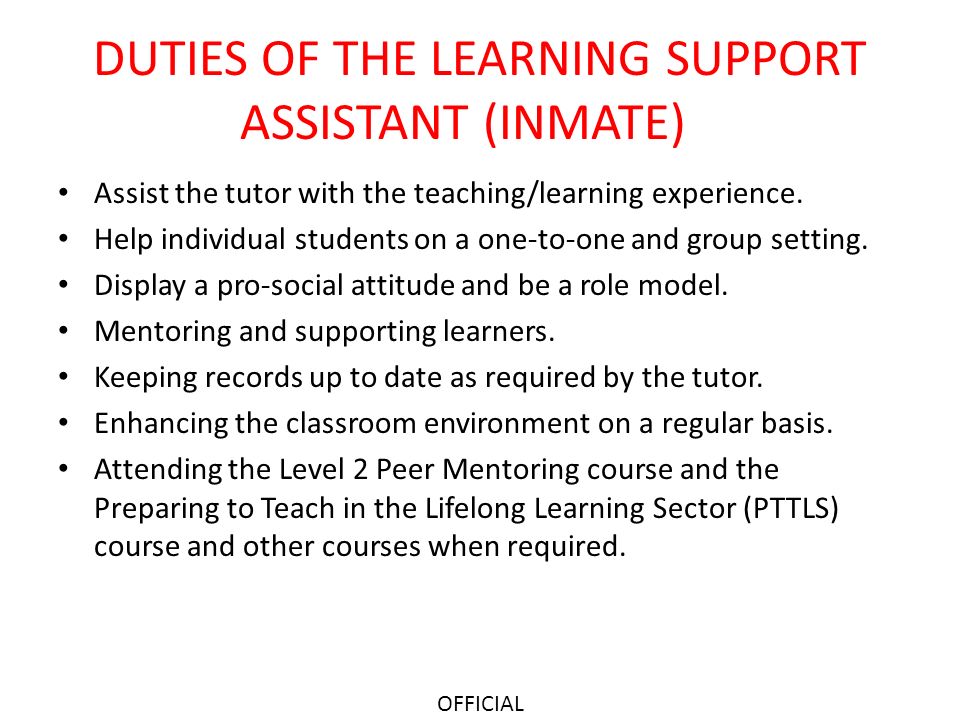 DUTIES OF THE LEARNING SUPPORT ASSISTANT (INMATE)

• Assist the tutor with the teaching/learning experience.
• Help individual students on a one-to-one and group setting.
• Display a pro-social attitude and be a role model.
• Mentoring and supporting learners.
• Keeping records up to date as required by the tutor.
• Enhancing the classroom environment on a regular basis.
• Attending the Level 2 Peer Mentoring course and the Preparing to Teach in the Lifelong Learning Sector (PTTLS) course and other courses when required.

OFFICIAL